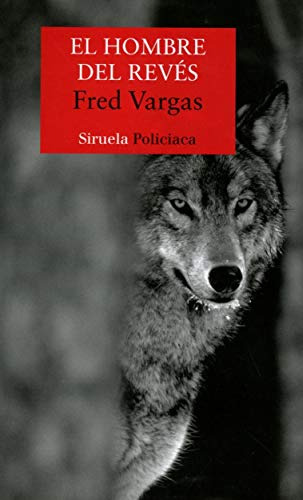 EL HOMBRE DEL REVÉS
Fred Vargas
Siruela Policiaca